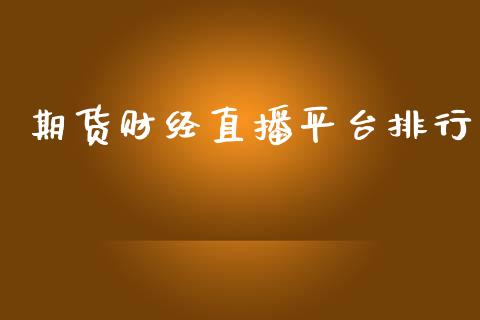 期货财经直播平台排行